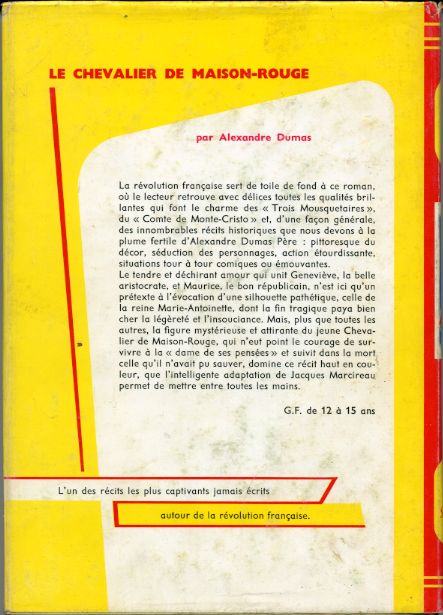 LE CHEVALIER DE MAISON-ROUGE

par Alexandre Dumas

La révolution française sert de toile de fond à ce roman, où le lecteur retrouve avec délices toutes les qualités brillantes qui font le charme des « Trois Mousquetaires », du « Comte de Monte-Cristo » et, d'une façon générale, des innombrables récits historiques que nous devons à la plume fertile d'Alexandre Dumas Père : pittoresque du décor, séduction des personnages, action étourdissante, situations tour à tour comiques ou émouvantes.
Le tendre et déchirant amour qui unit Geneviève, la belle aristocrate, et Maurice, le bon républicain, n'est ici qu'un prétexte à l'évocation d'une silhouette pathétique, celle de la reine Marie-Antoinette, dont la fin tragique paya bien cher la légèreté et l'insouciance. Mais, plus que toutes les autres, la figure mystérieuse et attirante du jeune Chevalier de Maison-Rouge, qui n'eut point le courage de survivre à la « dame de ses pensées » et suivit dans la mort celle qu'il n'avait pu sauver, domine ce récit haut en couleur, que l'intelligente adaptation de Jacques Marcireau permet de mettre entre toutes les mains.

G.F. de 12 à 15 ans

L'un des récits les plus captivants jamais écrits

autour de la révolution française.